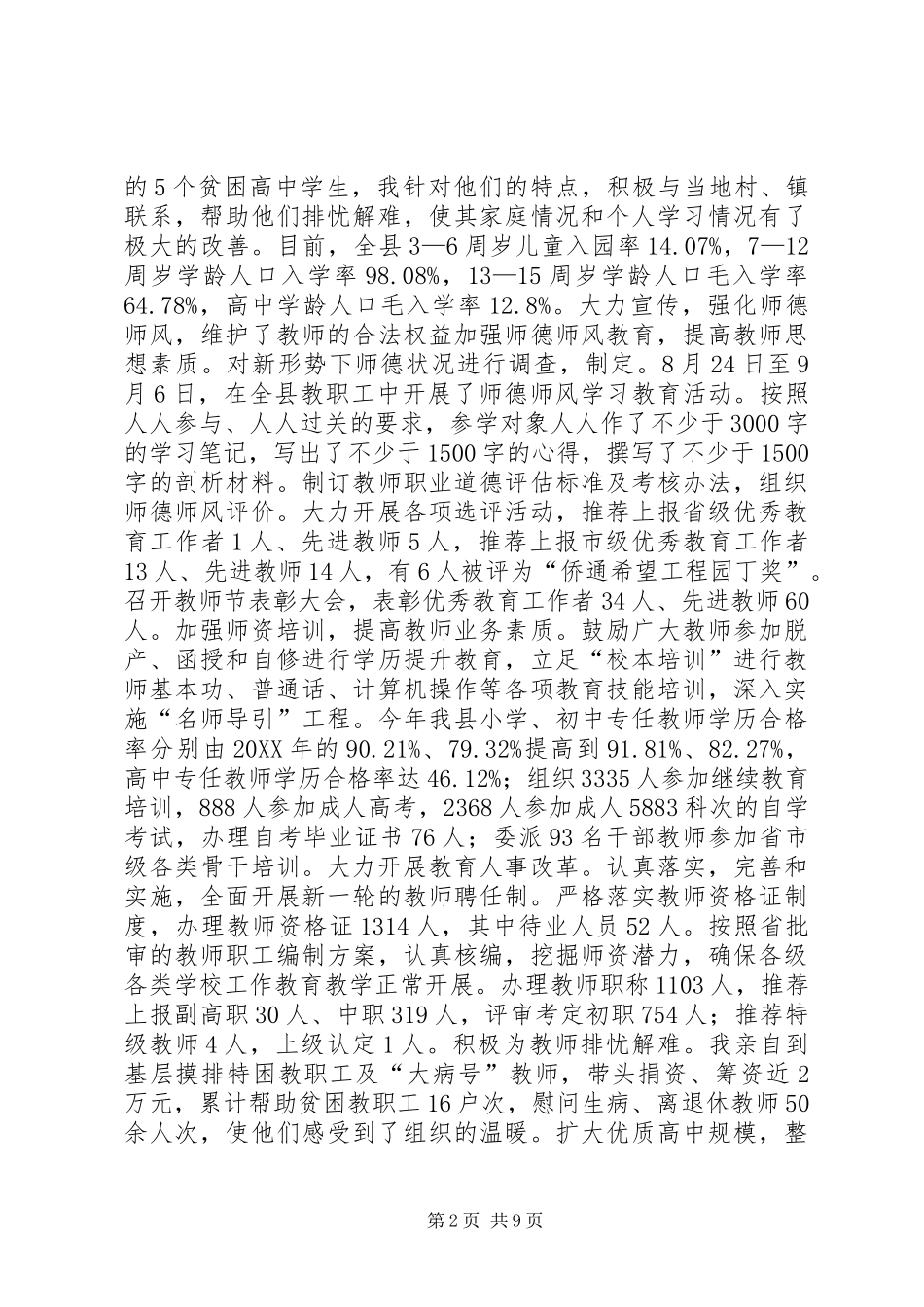 的5个贫困高中学生，我针对他们的特点，积极与当地村、镇联系，帮助他们排忧解难，使其家庭情况和个人学习情况有了极大的改善。目前，全县3—6周岁儿童入园率14.07%，7—12周岁学龄人口入学率98.08%，13—15周岁学龄人口毛入学率64.78%，高中学龄人口毛入学率12.8%。大力宣传，强化师德师风，维护了教师的合法权益加强师德师风教育，提高教师思想素质。对新形势下师德状况进行调查，制定。8月24日至9月6日，在全县教职工中开展了师德师风学习教育活动。按照人人参与、人人过关的要求，参学对象人人作了不少于3000字的学习笔记，写出了不少于1500字的心得，撰写了不少于1500字的剖析材料。制订教师职业道德评估标准及考核办法，组织师德师风评价。大力开展各项选评活动，推荐上报省级优秀教育工作者1人、先进教师5人，推荐上报市级优秀教育工作者13人、先进教师14人，有6人被评为“侨通希望工程园丁奖”。召开教师节表彰大会，表彰优秀教育工作者34人、先进教师60人。加强师资培训，提高教师业务素质。鼓励广大教师参加脱产、函授和自修进行学历提升教育，立足“校本培训”进行教师基本功、普通话、计算机操作等各项教育技能培训，深入实施“名师导引”工程。今年我县小学、初中专任教师学历合格率分别由20XX年的90.21%、79.32%提高到91.81%、82.27%，高中专任教师学历合格率达46.12%；组织3335人参加继续教育培训，888人参加成人高考，2368人参加成人5883科次的自学考试，办理自考毕业证书76人；委派93名干部教师参加省市级各类骨干培训。大力开展教育人事改革。认真落实，完善和实施，全面开展新一轮的教师聘任制。严格落实教师资格证制度，办理教师资格证1314人，其中待业人员52人。按照省批审的教师职工编制方案，认真核编，挖掘师资潜力，确保各级各类学校工作教育教学正常开展。办理教师职称1103人，推荐上报副高职30人、中职319人，评审考定初职754人；推荐特级教师4人，上级认定1人。积极为教师排忧解难。我亲自到基层摸排特困教职工及“大病号”教师，带头捐资、筹资近2万元，累计帮助贫困教职工16户次，慰问生病、离退休教师50余人次，使他们感受到了组织的温暖。扩大优质高中规模，整

第2页 共9页